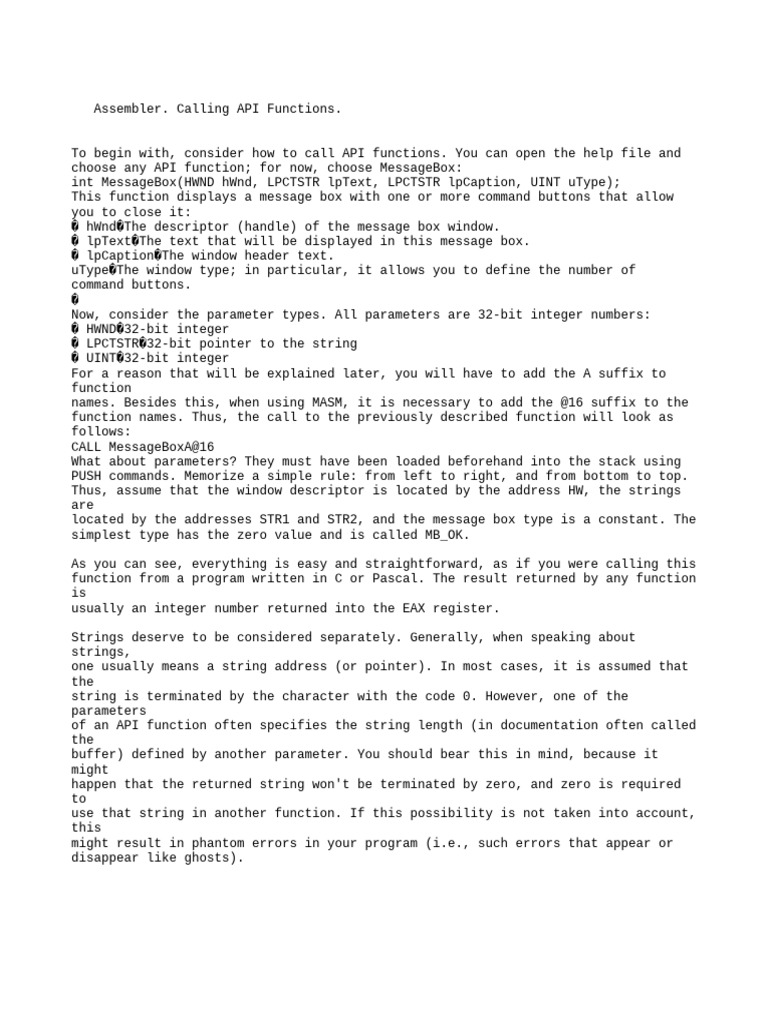 Assembler. Calling API Functions.

To begin with, consider how to call API functions. You can open the help file and choose any API function; for now, choose MessageBox:
int MessageBox(HWND hWnd, LPCTSTR lpText, LPCTSTR lpCaption, UINT uType);
This function displays a message box with one or more command buttons that allow you to close it:
� hWnd�The descriptor (handle) of the message box window.
� lpText�The text that will be displayed in this message box.
� lpCaption�The window header text.
uType�The window type; in particular, it allows you to define the number of command buttons.
�
Now, consider the parameter types. All parameters are 32-bit integer numbers:
� HWND�32-bit integer
� LPCTSTR�32-bit pointer to the string
� UINT�32-bit integer
For a reason that will be explained later, you will have to add the A suffix to function
names. Besides this, when using MASM, it is necessary to add the @16 suffix to the function names. Thus, the call to the previously described function will look as follows:
CALL MessageBoxA@16
What about parameters? They must have been loaded beforehand into the stack using PUSH commands. Memorize a simple rule: from left to right, and from bottom to top. Thus, assume that the window descriptor is located by the address HW, the strings are
located by the addresses STR1 and STR2, and the message box type is a constant. The simplest type has the zero value and is called MB_OK.

As you can see, everything is easy and straightforward, as if you were calling this function from a program written in C or Pascal. The result returned by any function is
usually an integer number returned into the EAX register.

Strings deserve to be considered separately. Generally, when speaking about strings,
one usually means a string address (or pointer). In most cases, it is assumed that the
string is terminated by the character with the code 0. However, one of the parameters
of an API function often specifies the string length (in documentation often called the
buffer) defined by another parameter. You should bear this in mind, because it might
happen that the returned string won't be terminated by zero, and zero is required to
use that string in another function. If this possibility is not taken into account, this
might result in phantom errors in your program (i.e., such errors that appear or disappear like ghosts).